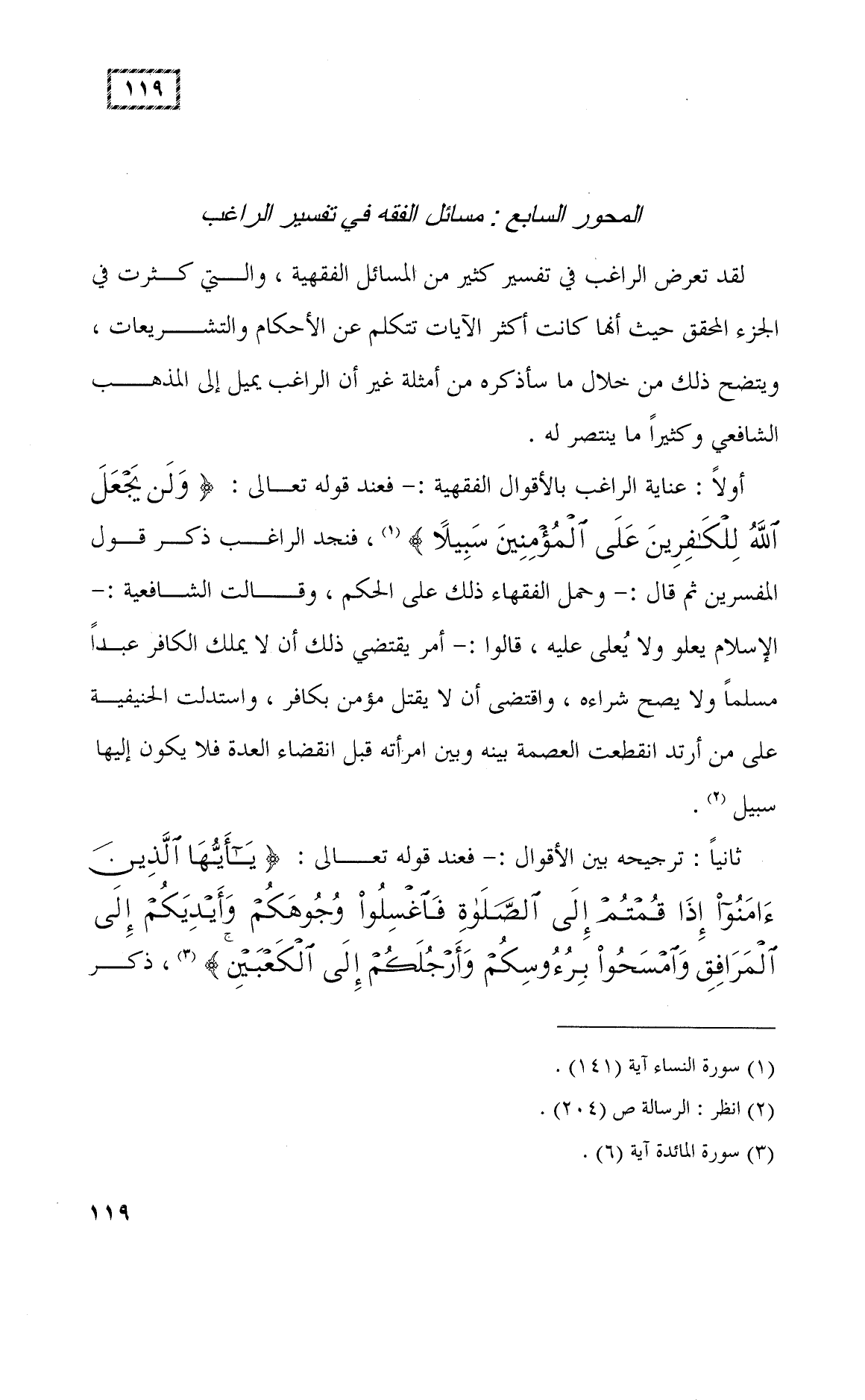 ١١٩

المحور السابع : مسائل الفقه في تفسير الراغب

لقد تعرض الراغب في تفسير كثير من المسائل الفقهية ، والتي كثرت في الجزء المحقق حيث أنها كانت أكثر الآيات تتكلم عن الأحكام والتشريعات ، ويتضح ذلك من خلال ما سأذكره من أمثلة غير أن الراغب يميل إلى المذهب الشافعي وكثيراً ما ينتصر له .

أولاً : عناية الراغب بالأقوال الفقهية :- فعند قوله تعالى : ﴿ وَلَن يَجْعَلَ ٱللَّهُ لِلْكَٰفِرِينَ عَلَى ٱلْمُؤْمِنِينَ سَبِيلًا ﴾ (١) ، فنجد الراغب ذكر قول المفسرين ثم قال :- وحمل الفقهاء ذلك على الحكم ، وقالت الشافعية :- الإسلام يعلو ولا يُعلى عليه ، قالوا :- أمر يقتضي ذلك أن لا يملك الكافر عبداً مسلماً ولا يصح شراءه ، واقتضى أن لا يقتل مؤمن بكافر ، واستدلت الحنيفية على من أرتد انقطعت العصمة بينه وبين امرأته قبل انقضاء العدة فلا يكون إليها سبيل (٢) .

ثانياً : ترجيحه بين الأقوال :- فعند قوله تعالى : ﴿ يَٰٓأَيُّهَا ٱلَّذِينَ ءَامَنُوٓا۟ إِذَا قُمْتُمْ إِلَى ٱلصَّلَوٰةِ فَٱغْسِلُوا۟ وُجُوهَكُمْ وَأَيْدِيَكُمْ إِلَى ٱلْمَرَافِقِ وَٱمْسَحُوا۟ بِرُءُوسِكُمْ وَأَرْجُلَكُمْ إِلَى ٱلْكَعْبَيْنِ ﴾ (٣) ، ذكر

(١) سورة النساء آية (١٤١) .
(٢) انظر : الرسالة ص (٢٠٤) .
(٣) سورة المائدة آية (٦) .

١١٩